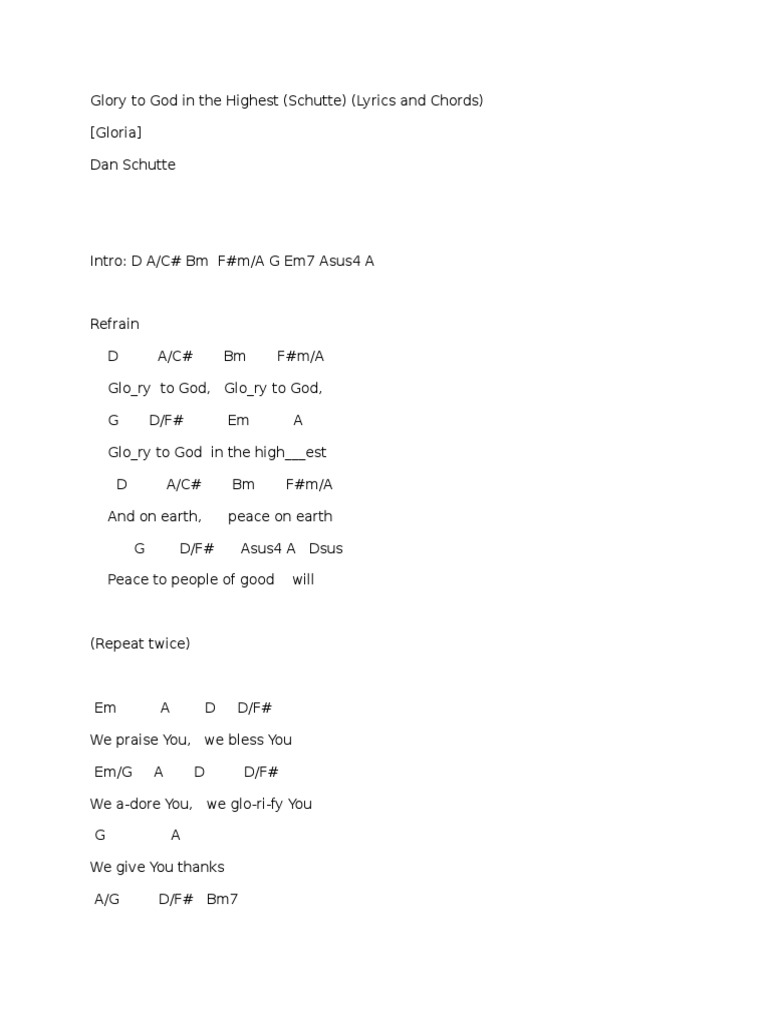 Glory to God in the Highest (Schutte) (Lyrics and Chords)

[Gloria]

Dan Schutte

Intro: D A/C# Bm F#m/A G Em7 Asus4 A

Refrain

D A/C# Bm F#m/A

Glo_ry to God, Glo_ry to God,

G D/F# Em A

Glo_ry to God in the high___est

D A/C# Bm F#m/A

And on earth, peace on earth

G D/F# Asus4 A Dsus

Peace to people of good will

(Repeat twice)

Em A D D/F#

We praise You, we bless You

Em/G A D D/F#

We a-dore You, we glo-ri-fy You

G A

We give You thanks

A/G D/F# Bm7